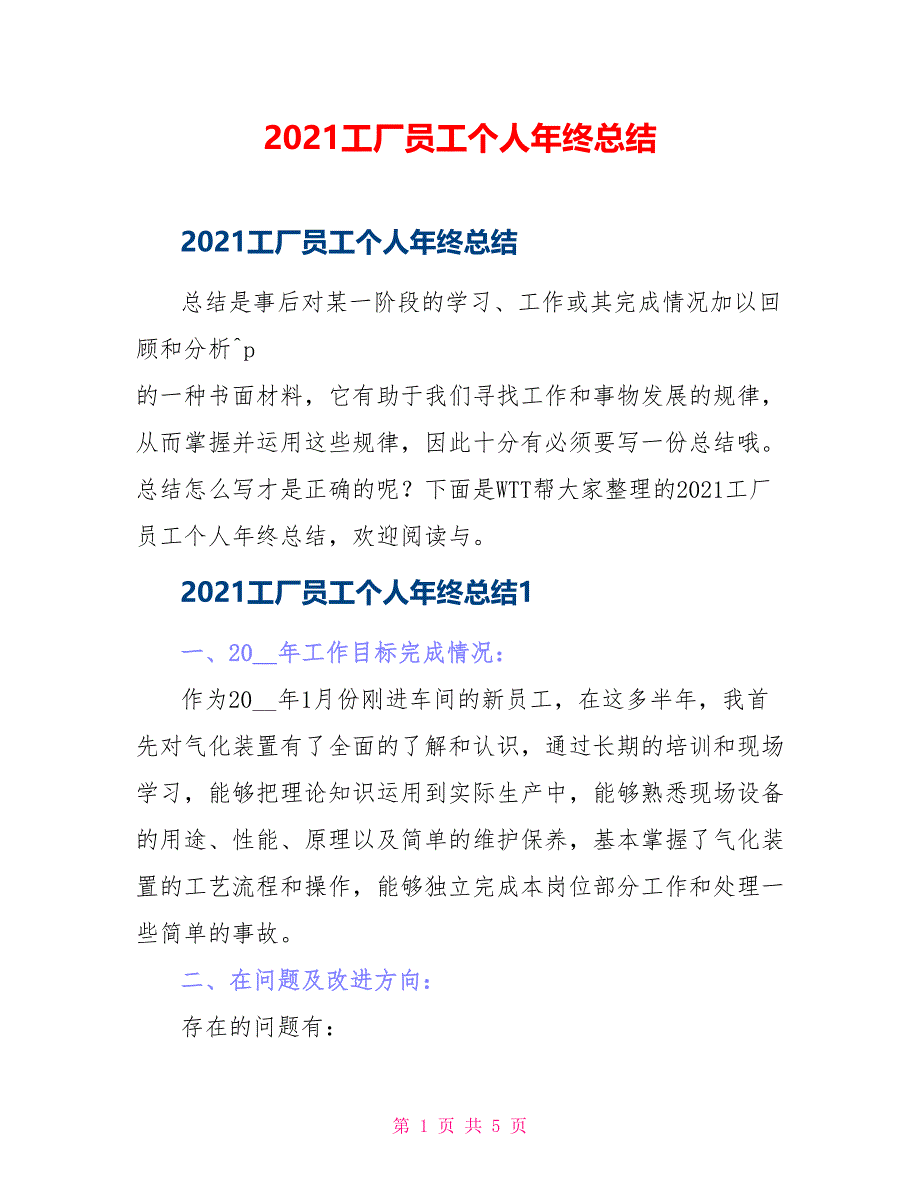 2021工厂员工个人年终总结

2021工厂员工个人年终总结

总结是事后对某一阶段的学习、工作或其完成情况加以回顾和分析^p
的一种书面材料，它有助于我们寻找工作和事物发展的规律，从而掌握并运用这些规律，因此十分有必须要写一份总结哦。总结怎么写才是正确的呢？下面是WTT帮大家整理的2021工厂员工个人年终总结，欢迎阅读与。

2021工厂员工个人年终总结1

一、20__年工作目标完成情况：

作为20__年1月份刚进车间的新员工，在这多半年，我首先对气化装置有了全面的了解和认识，通过长期的培训和现场学习，能够把理论知识运用到实际生产中，能够熟悉现场设备的用途、性能、原理以及简单的维护保养，基本掌握了气化装置的工艺流程和操作，能够独立完成本岗位部分工作和处理一些简单的事故。

二、在问题及改进方向：

存在的问题有：

第 1 页 共 5 页